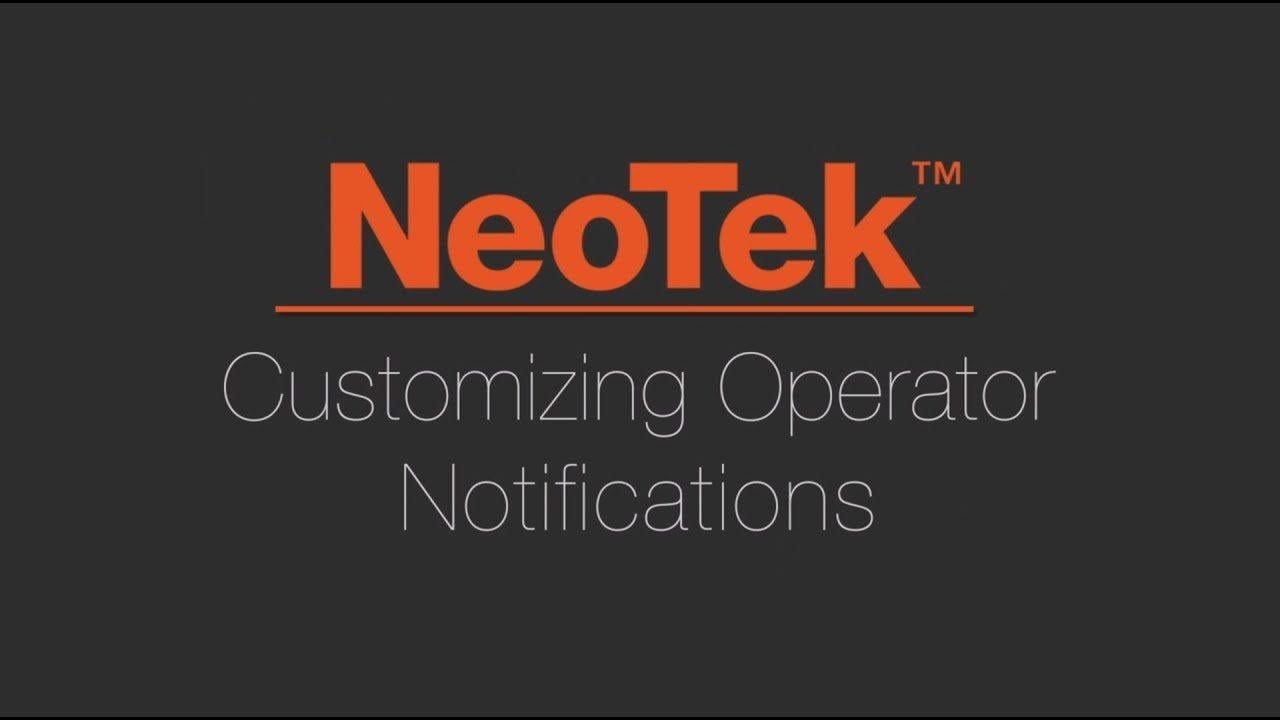 NeoTek™

Customizing Operator Notifications